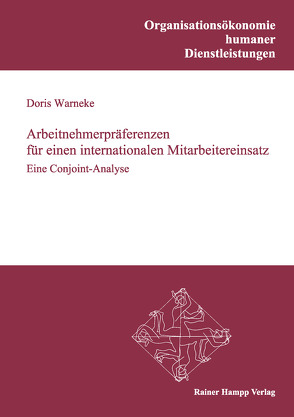 Organisationsökonomie humaner Dienstleistungen

Doris Warneke

Arbeitnehmerpräferenzen für einen internationalen Mitarbeitereinsatz

Eine Conjoint-Analyse

Rainer Hampp Verlag